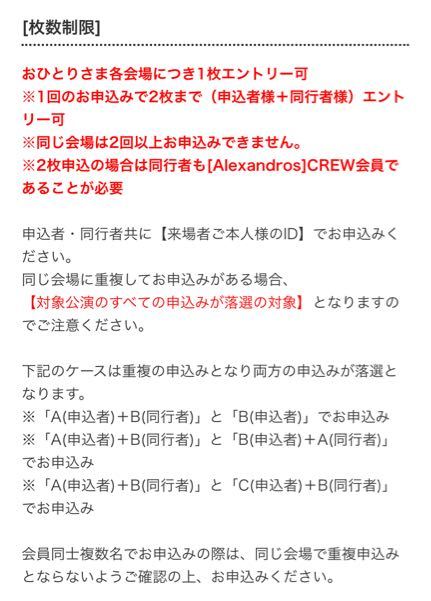 [枚数制限]

おひとりさま各会場につき1枚エントリー可
※1回のお申込みで2枚まで（申込者様＋同行者様）エントリー可
※同じ会場は2回以上お申込みできません。
※2枚申込の場合は同行者も[Alexandros]CREW会員であることが必要

申込者・同行者共に【来場者ご本人様のID】でお申込みください。
同じ会場に重複してお申込みがある場合、
【対象公演のすべての申込みが落選の対象】となりますのでご注意ください。

下記のケースは重複の申込みとなり両方の申込みが落選となります。
※「A(申込者)＋B(同行者)」と「B(申込者)」でお申込み
※「A(申込者)＋B(同行者)」と「B(申込者)＋A(同行者)」でお申込み
※「A(申込者)＋B(同行者)」と「C(申込者)＋B(同行者)」でお申込み

会員同士複数名でお申込みの際は、同じ会場で重複申込みとならないようご確認の上、お申込みください。